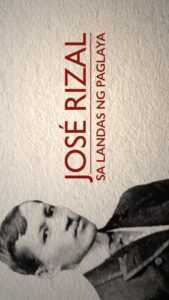 JOSÉ RIZAL
SA LANDAS NG PAGLAYA